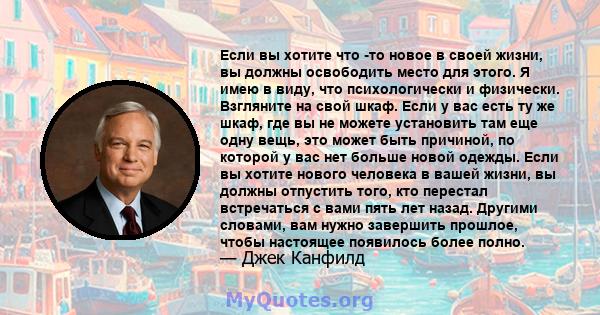 Если вы хотите что -то новое в своей жизни, вы должны освободить место для этого. Я имею в виду, что психологически и физически. Взгляните на свой шкаф. Если у вас есть ту же шкаф, где вы не можете установить там еще одну вещь, это может быть причиной, по которой у вас нет больше новой одежды. Если вы хотите нового человека в вашей жизни, вы должны отпустить того, кто перестал встречаться с вами пять лет назад. Другими словами, вам нужно завершить прошлое, чтобы настоящее появилось более полно.
— Джек Канфилд

MyQuotes.org